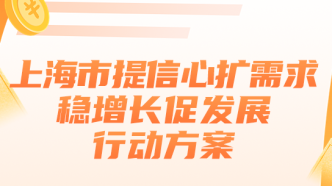 ¥

上海市提信心扩需求
稳增长促发展
行动方案